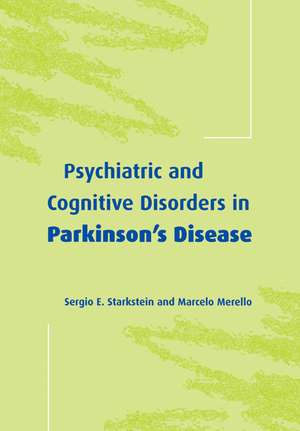 Psychiatric and Cognitive Disorders in Parkinson's Disease

Sergio E. Starkstein and Marcelo Merello